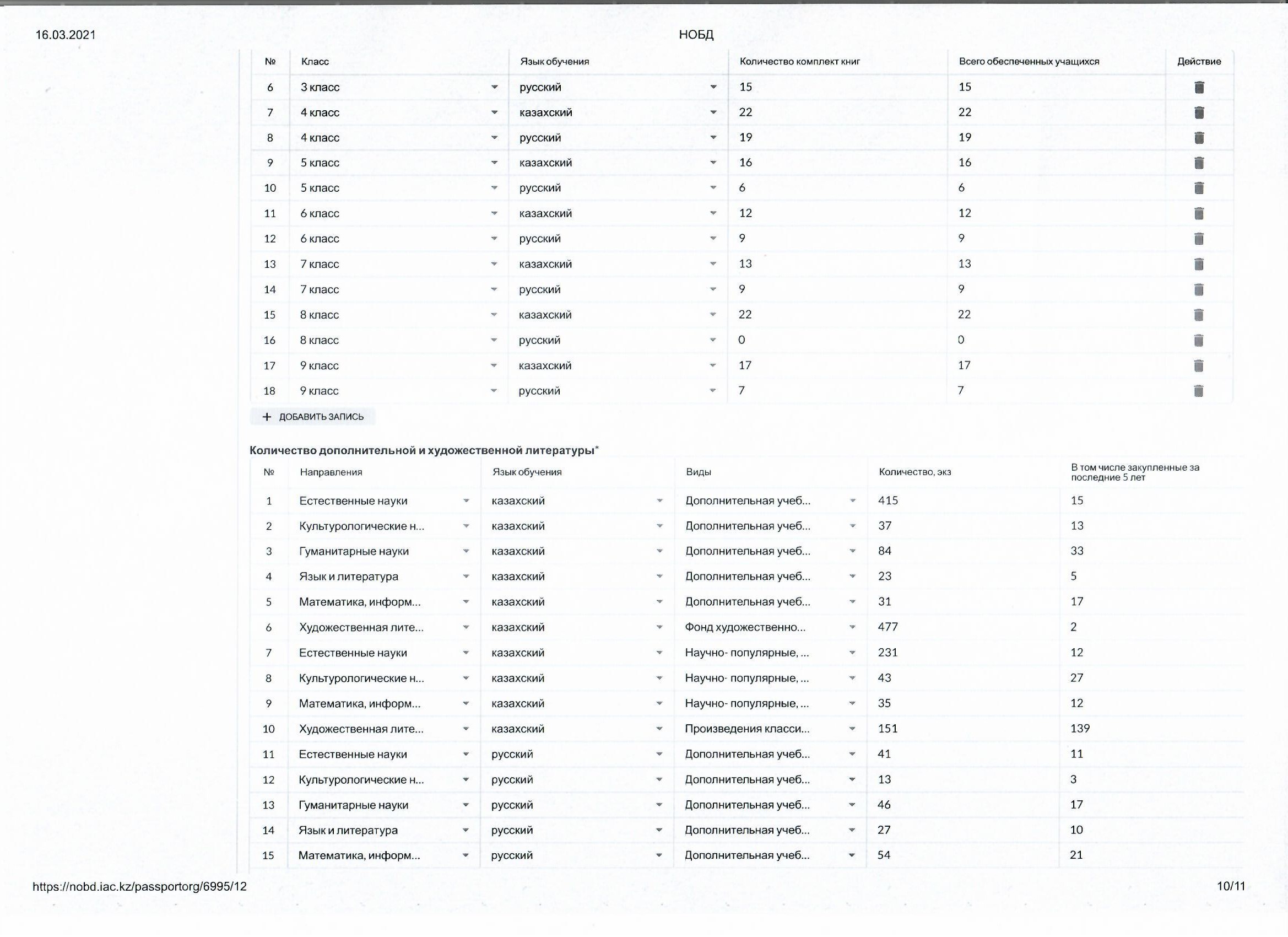 16.03.2021

НОБД

| № | Класс | Язык обучения | Количество комплект книг | Всего обеспеченных учащихся | Действие |
|---|---|---|---|---|---|
| 6 | 3 класс | русский | 15 | 15 | |
| 7 | 4 класс | казахский | 22 | 22 | |
| 8 | 4 класс | русский | 19 | 19 | |
| 9 | 5 класс | казахский | 16 | 16 | |
| 10 | 5 класс | русский | 6 | 6 | |
| 11 | 6 класс | казахский | 12 | 12 | |
| 12 | 6 класс | русский | 9 | 9 | |
| 13 | 7 класс | казахский | 13 | 13 | |
| 14 | 7 класс | русский | 9 | 9 | |
| 15 | 8 класс | казахский | 22 | 22 | |
| 16 | 8 класс | русский | 0 | 0 | |
| 17 | 9 класс | казахский | 17 | 17 | |
| 18 | 9 класс | русский | 7 | 7 | |

+ ДОБАВИТЬ ЗАПИСЬ

Количество дополнительной и художественной литературы*

| № | Направления | Язык обучения | Виды | Количество, экз | В том числе закупленные за последние 5 лет |
|---|---|---|---|---|---|
| 1 | Естественные науки | казахский | Дополнительная учеб... | 415 | 15 |
| 2 | Культурологические н... | казахский | Дополнительная учеб... | 37 | 13 |
| 3 | Гуманитарные науки | казахский | Дополнительная учеб... | 84 | 33 |
| 4 | Язык и литература | казахский | Дополнительная учеб... | 23 | 5 |
| 5 | Математика, информ... | казахский | Дополнительная учеб... | 31 | 17 |
| 6 | Художественная лите... | казахский | Фонд художественно... | 477 | 2 |
| 7 | Естественные науки | казахский | Научно- популярные, ... | 231 | 12 |
| 8 | Культурологические н... | казахский | Научно- популярные, ... | 43 | 27 |
| 9 | Математика, информ... | казахский | Научно- популярные, ... | 35 | 12 |
| 10 | Художественная лите... | казахский | Произведения класси... | 151 | 139 |
| 11 | Естественные науки | русский | Дополнительная учеб... | 41 | 11 |
| 12 | Культурологические н... | русский | Дополнительная учеб... | 13 | 3 |
| 13 | Гуманитарные науки | русский | Дополнительная учеб... | 46 | 17 |
| 14 | Язык и литература | русский | Дополнительная учеб... | 27 | 10 |
| 15 | Математика, информ... | русский | Дополнительная учеб... | 54 | 21 |

https://nobd.iac.kz/passportorg/6995/12

10/11